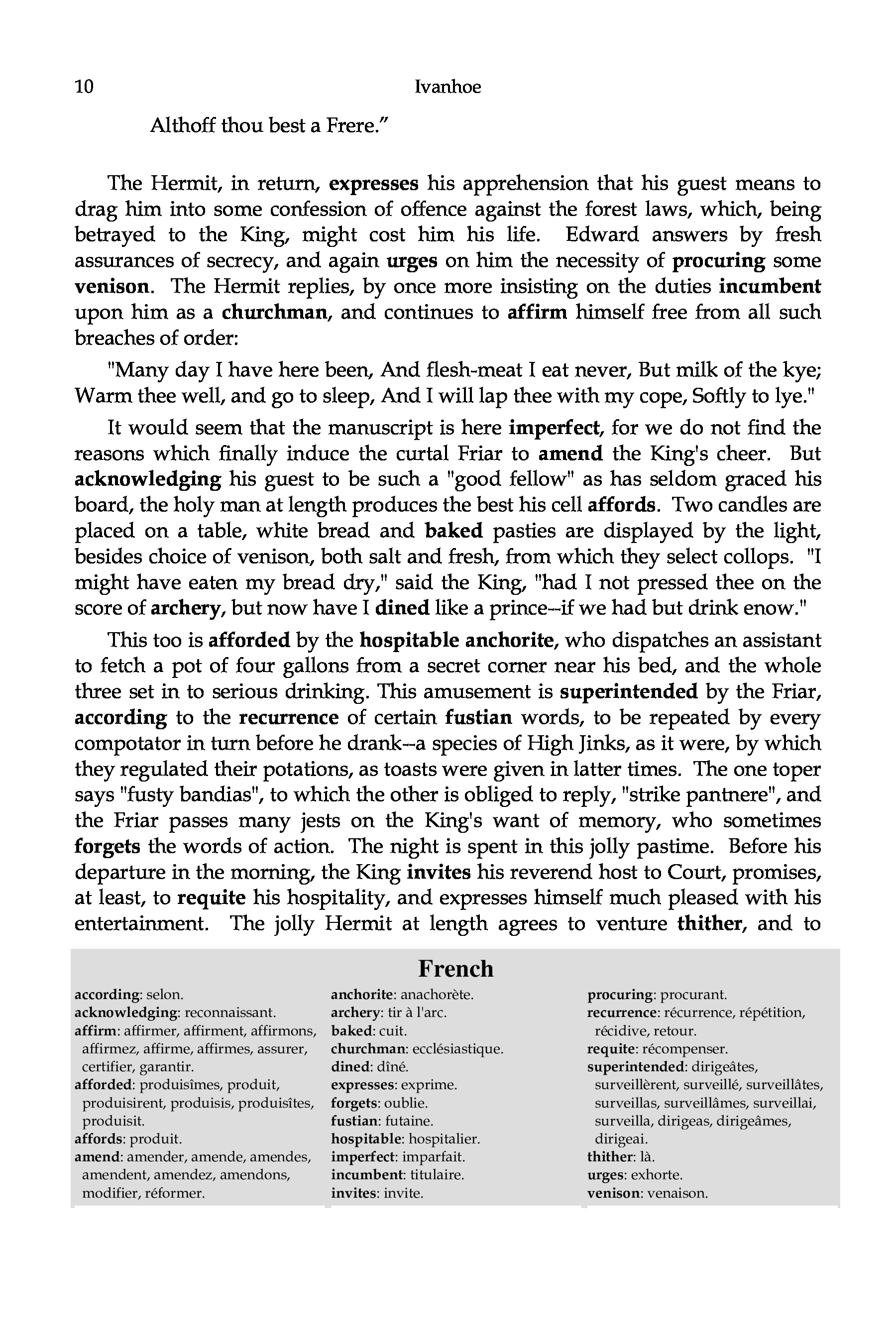 10 Ivanhoe

Althoff thou best a Frere."

The Hermit, in return, expresses his apprehension that his guest means to drag him into some confession of offence against the forest laws, which, being betrayed to the King, might cost him his life. Edward answers by fresh assurances of secrecy, and again urges on him the necessity of procuring some venison. The Hermit replies, by once more insisting on the duties incumbent upon him as a churchman, and continues to affirm himself free from all such breaches of order:

"Many day I have here been, And flesh-meat I eat never, But milk of the kye; Warm thee well, and go to sleep, And I will lap thee with my cope, Softly to lye."

It would seem that the manuscript is here imperfect, for we do not find the reasons which finally induce the curtal Friar to amend the King's cheer. But acknowledging his guest to be such a "good fellow" as has seldom graced his board, the holy man at length produces the best his cell affords. Two candles are placed on a table, white bread and baked pasties are displayed by the light, besides choice of venison, both salt and fresh, from which they select collops. "I might have eaten my bread dry," said the King, "had I not pressed thee on the score of archery, but now have I dined like a prince--if we had but drink enow."

This too is afforded by the hospitable anchorite, who dispatches an assistant to fetch a pot of four gallons from a secret corner near his bed, and the whole three set in to serious drinking. This amusement is superintended by the Friar, according to the recurrence of certain fustian words, to be repeated by every compotator in turn before he drank--a species of High Jinks, as it were, by which they regulated their potations, as toasts were given in latter times. The one toper says "fusty bandias", to which the other is obliged to reply, "strike pantnere", and the Friar passes many jests on the King's want of memory, who sometimes forgets the words of action. The night is spent in this jolly pastime. Before his departure in the morning, the King invites his reverend host to Court, promises, at least, to requite his hospitality, and expresses himself much pleased with his entertainment. The jolly Hermit at length agrees to venture thither, and to

French

according: selon.
acknowledging: reconnaissant.
affirm: affirmer, affirment, affirmons, affirmez, affirme, affirmes, assurer, certifier, garantir.
afforded: produisîmes, produit, produisirent, produisis, produisîtes, produisit.
affords: produit.
amend: amender, amende, amendes, amendent, amendez, amendons, modifier, réformer.

anchorite: anachorète.
archery: tir à l'arc.
baked: cuit.
churchman: ecclésiastique.
dined: dîné.
expresses: exprime.
forgets: oublie.
fustian: futaine.
hospitable: hospitalier.
imperfect: imparfait.
incumbent: titulaire.
invites: invite.

procuring: procurant.
recurrence: récurrence, répétition, récidive, retour.
requite: récompenser.
superintended: dirigeâtes, surveillèrent, surveillé, surveillâtes, surveillas, surveillâmes, surveillai, surveilla, dirigeas, dirigeâmes, dirigeai.
thither: là.
urges: exhorte.
venison: venaison.